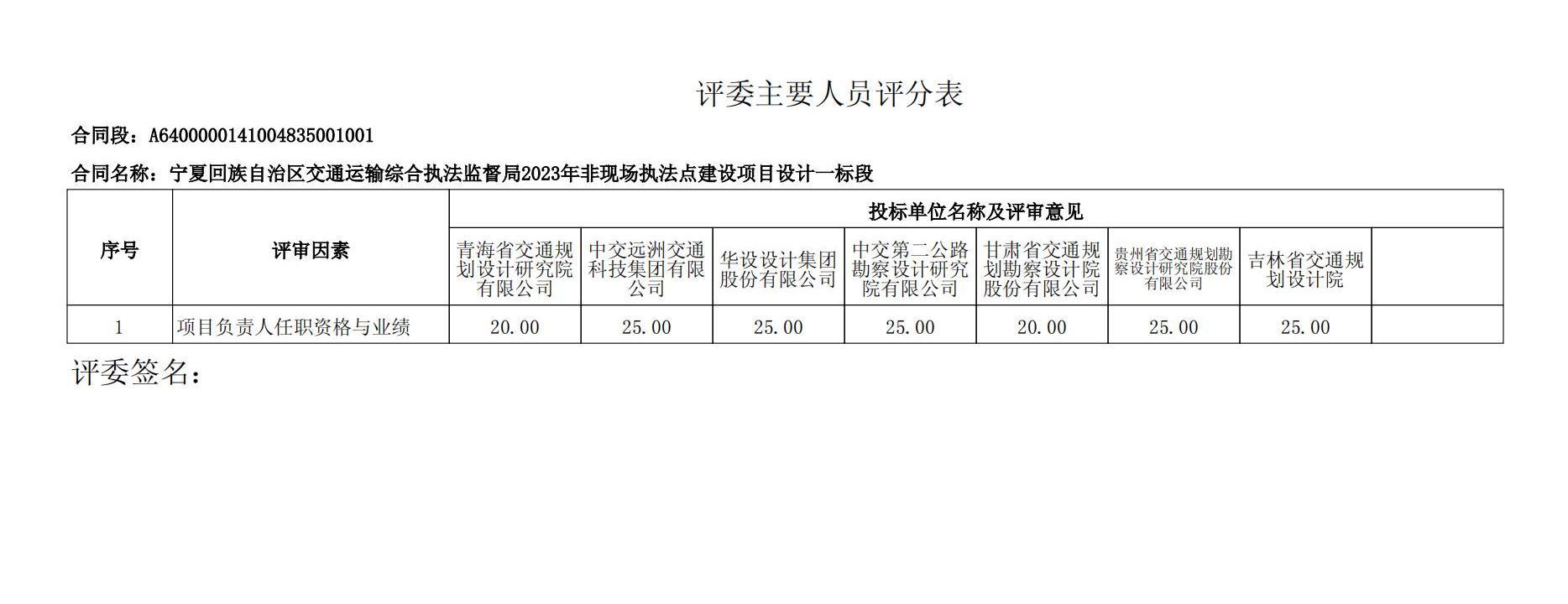 评委主要人员评分表

合同段：A6400000141004835001001

合同名称：宁夏回族自治区交通运输综合执法监督局2023年非现场执法点建设项目设计一标段

| 序号 | 评审因素 | 投标单位名称及评审意见 | | | | | | | |
|---|---|---|---|---|---|---|---|---|---|
| | | 青海省交通规划设计研究院有限公司 | 中交远洲交通科技集团有限公司 | 华设设计集团股份有限公司 | 中交第二公路勘察设计研究院有限公司 | 甘肃省交通规划勘察设计院股份有限公司 | 贵州省交通规划勘察设计研究院股份有限公司 | 吉林省交通规划设计院 | |
| 1 | 项目负责人任职资格与业绩 | 20.00 | 25.00 | 25.00 | 25.00 | 20.00 | 25.00 | 25.00 | |

评委签名：